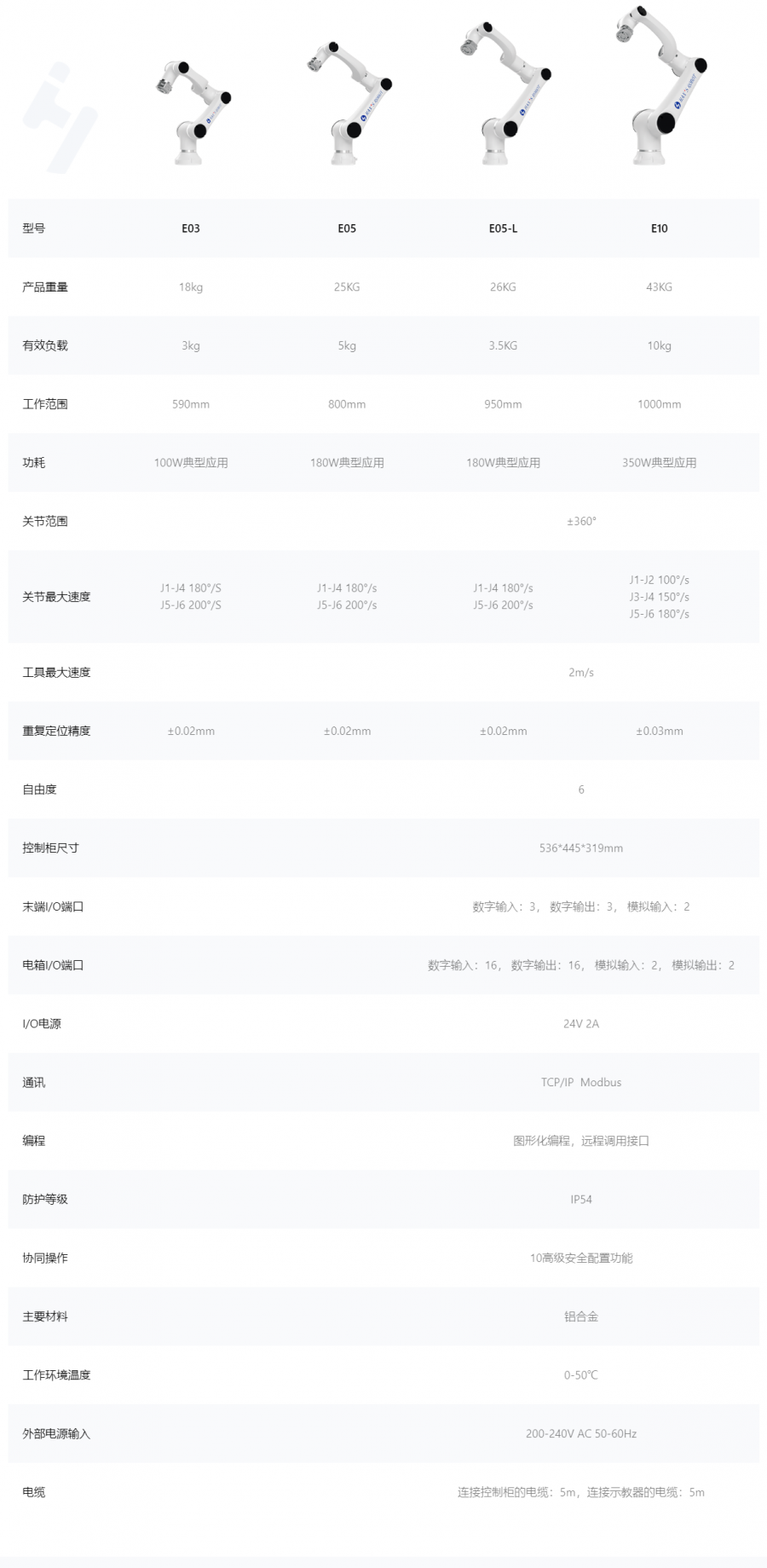 | 型号 | E03 | E05 | E05-L | E10 |
|---|---|---|---|---|
| 产品重量 | 18kg | 25KG | 26KG | 43KG |
| 有效负载 | 3kg | 5kg | 3.5KG | 10kg |
| 工作范围 | 590mm | 800mm | 950mm | 1000mm |
| 功耗 | 100W典型应用 | 180W典型应用 | 180W典型应用 | 350W典型应用 |
| 关节范围 | ±360° | | | |
| 关节最大速度 | J1-J4 180°/S J5-J6 200°/S | J1-J4 180°/s J5-J6 200°/s | J1-J4 180°/s J5-J6 200°/s | J1-J2 100°/s J3-J4 150°/s J5-J6 180°/s |
| 工具最大速度 | 2m/s | | | |
| 重复定位精度 | ±0.02mm | ±0.02mm | ±0.02mm | ±0.03mm |
| 自由度 | 6 | | | |
| 控制柜尺寸 | 536*445*319mm | | | |
| 末端I/O端口 | 数字输入：3， 数字输出：3， 模拟输入：2 | | | |
| 电箱I/O端口 | 数字输入：16， 数字输出：16， 模拟输入：2， 模拟输出：2 | | | |
| I/O电源 | 24V 2A | | | |
| 通讯 | TCP/IP Modbus | | | |
| 编程 | 图形化编程，远程调用接口 | | | |
| 防护等级 | IP54 | | | |
| 协同操作 | 10高级安全配置功能 | | | |
| 主要材料 | 铝合金 | | | |
| 工作环境温度 | 0-50℃ | | | |
| 外部电源输入 | 200-240V AC 50-60Hz | | | |
| 电缆 | 连接控制柜的电缆：5m，连接示教器的电缆：5m | | | |